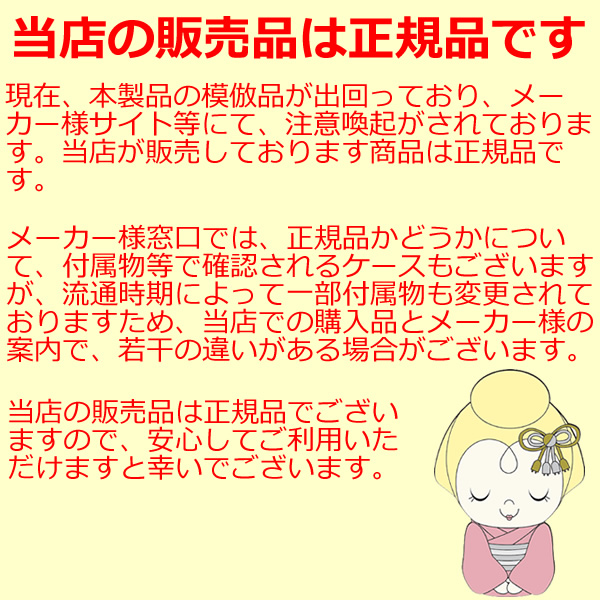 当店の販売品は正規品です

現在、本製品の模倣品が出回っており、メーカー様サイト等にて、注意喚起がされております。当店が販売しております商品は正規品です。

メーカー様窓口では、正規品かどうかについて、付属物等で確認されるケースもございますが、流通時期によって一部付属物も変更されておりますため、当店での購入品とメーカー様の案内で、若干の違いがある場合がございます。

当店の販売品は正規品でございますので、安心してご利用いただけますと幸いでございます。